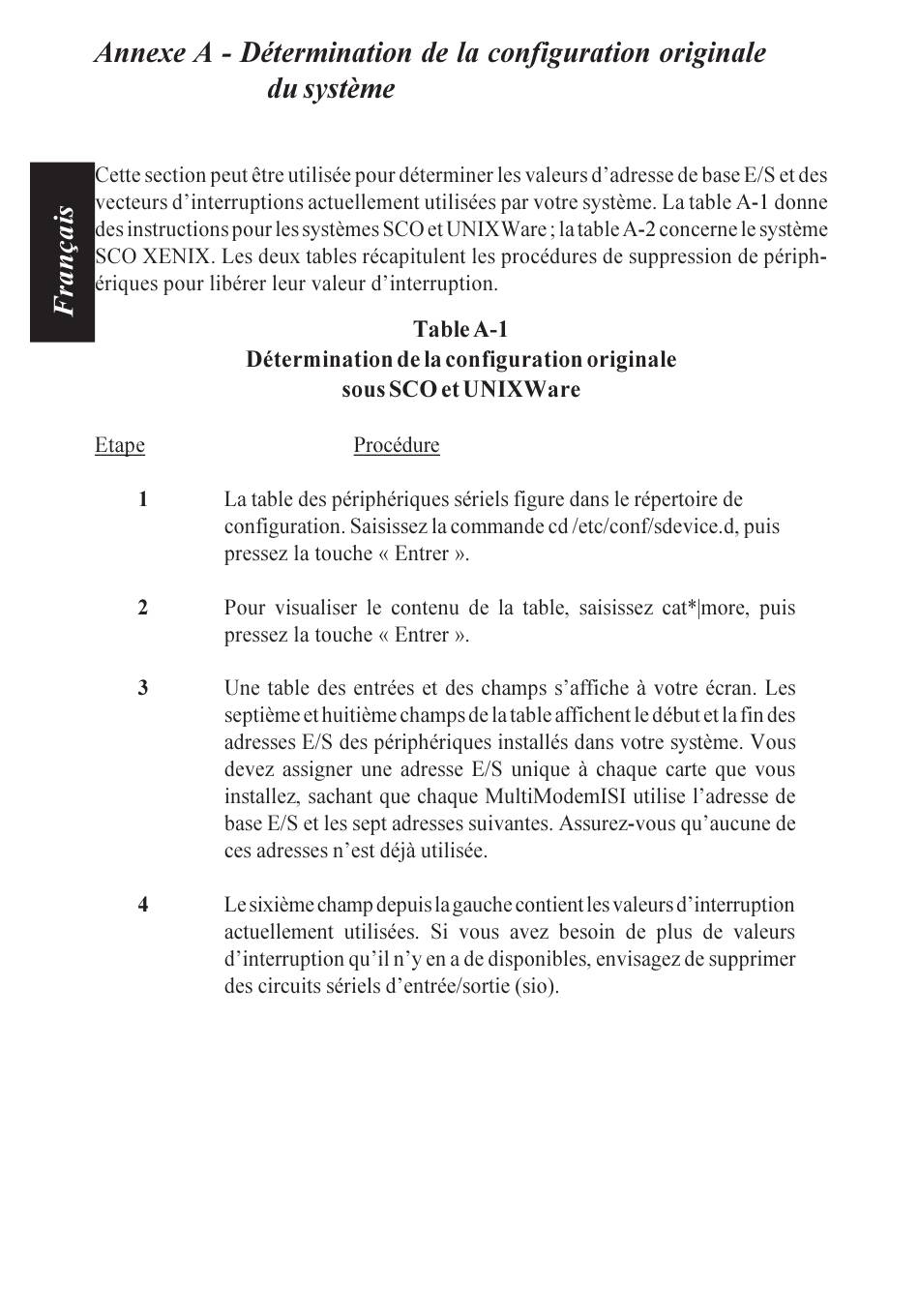 Annexe A - Détermination de la configuration originale du système

Français

Cette section peut être utilisée pour déterminer les valeurs d'adresse de base E/S et des vecteurs d'interruptions actuellement utilisées par votre système. La table A-1 donne des instructions pour les systèmes SCO et UNIXWare ; la table A-2 concerne le système SCO XENIX. Les deux tables récapitulent les procédures de suppression de périphériques pour libérer leur valeur d'interruption.

Table A-1
Détermination de la configuration originale
sous SCO et UNIXWare

| Etape | Procédure |
|---|---|
| 1 | La table des périphériques sériels figure dans le répertoire de configuration. Saisissez la commande cd /etc/conf/sdevice.d, puis pressez la touche « Entrer ». |
| 2 | Pour visualiser le contenu de la table, saisissez cat*\|more, puis pressez la touche « Entrer ». |
| 3 | Une table des entrées et des champs s'affiche à votre écran. Les septième et huitième champs de la table affichent le début et la fin des adresses E/S des périphériques installés dans votre système. Vous devez assigner une adresse E/S unique à chaque carte que vous installez, sachant que chaque MultiModemISI utilise l'adresse de base E/S et les sept adresses suivantes. Assurez-vous qu'aucune de ces adresses n'est déjà utilisée. |
| 4 | Le sixième champ depuis la gauche contient les valeurs d'interruption actuellement utilisées. Si vous avez besoin de plus de valeurs d'interruption qu'il n'y en a de disponibles, envisagez de supprimer des circuits sériels d'entrée/sortie (sio). |